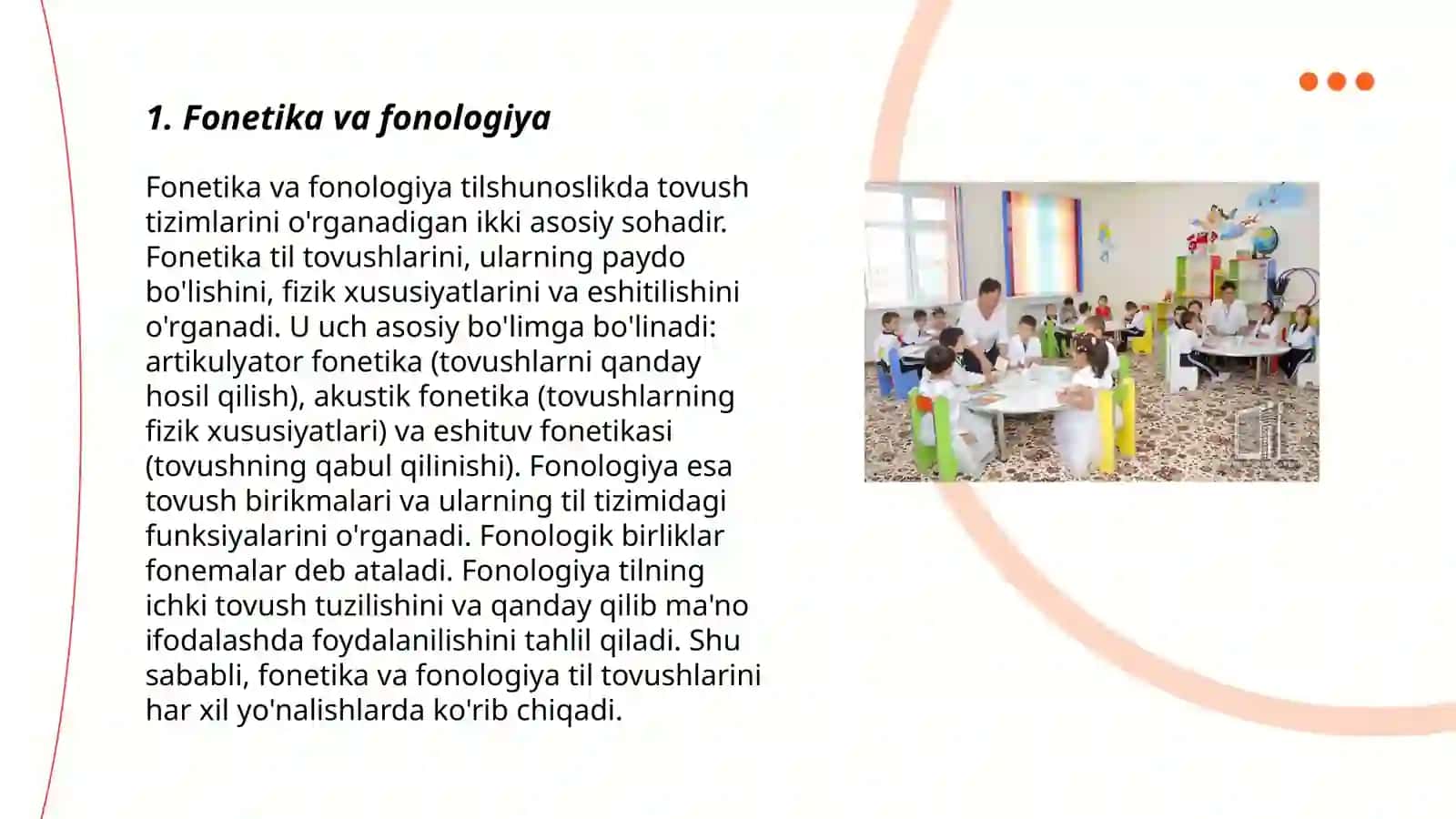 1. Fonetika va fonologiya

Fonetika va fonologiya tilshunoslikda tovush tizimlarini o'rganadigan ikki asosiy sohadir. Fonetika til tovushlarini, ularning paydo bo'lishini, fizik xususiyatlarini va eshitilishini o'rganadi. U uch asosiy bo'limga bo'linadi: artikulyator fonetika (tovushlarni qanday hosil qilish), akustik fonetika (tovushlarning fizik xususiyatlari) va eshituv fonetikasi (tovushning qabul qilinishi). Fonologiya esa tovush birikmalari va ularning til tizimidagi funksiyalarini o'rganadi. Fonologik birliklar fonemalar deb ataladi. Fonologiya tilning ichki tovush tuzilishini va qanday qilib ma'no ifodalashda foydalanilishini tahlil qiladi. Shu sababli, fonetika va fonologiya til tovushlarini har xil yo'nalishlarda ko'rib chiqadi.